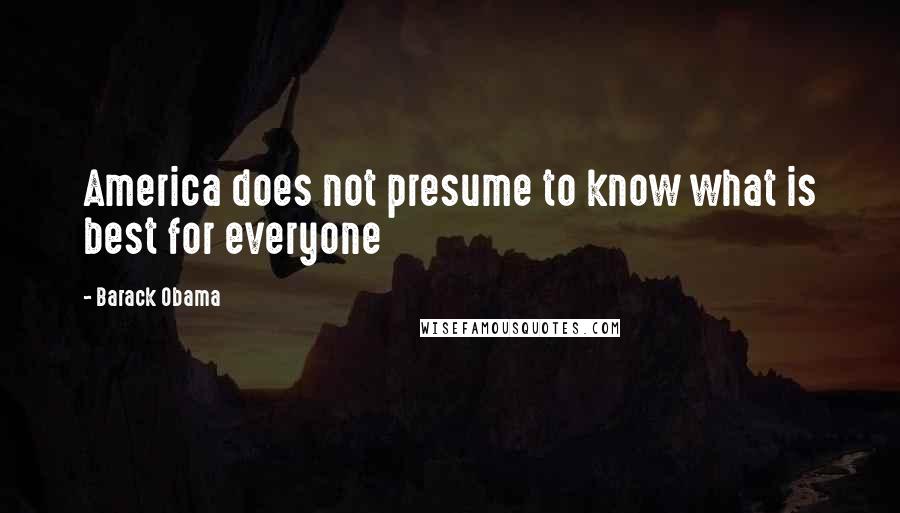 America does not presume to know what is best for everyone

- Barack Obama

WISEFAMOUSQUOTES.COM